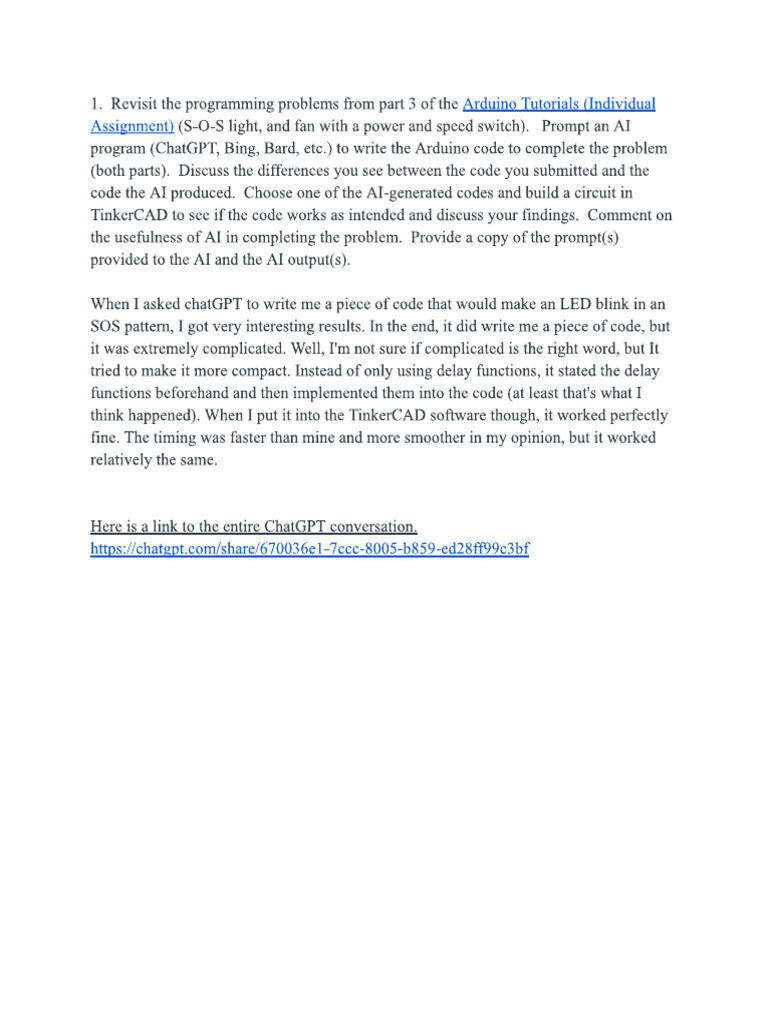 1. Revisit the programming problems from part 3 of the Arduino Tutorials (Individual Assignment) (S-O-S light, and fan with a power and speed switch). Prompt an AI program (ChatGPT, Bing, Bard, etc.) to write the Arduino code to complete the problem (both parts). Discuss the differences you see between the code you submitted and the code the AI produced. Choose one of the AI-generated codes and build a circuit in TinkerCAD to see if the code works as intended and discuss your findings. Comment on the usefulness of AI in completing the problem. Provide a copy of the prompt(s) provided to the AI and the AI output(s).

When I asked chatGPT to write me a piece of code that would make an LED blink in an SOS pattern, I got very interesting results. In the end, it did write me a piece of code, but it was extremely complicated. Well, I'm not sure if complicated is the right word, but It tried to make it more compact. Instead of only using delay functions, it stated the delay functions beforehand and then implemented them into the code (at least that's what I think happened). When I put it into the TinkerCAD software though, it worked perfectly fine. The timing was faster than mine and more smoother in my opinion, but it worked relatively the same.

Here is a link to the entire ChatGPT conversation.
https://chatgpt.com/share/670036e1-7ccc-8005-b859-ed28ff99c3bf